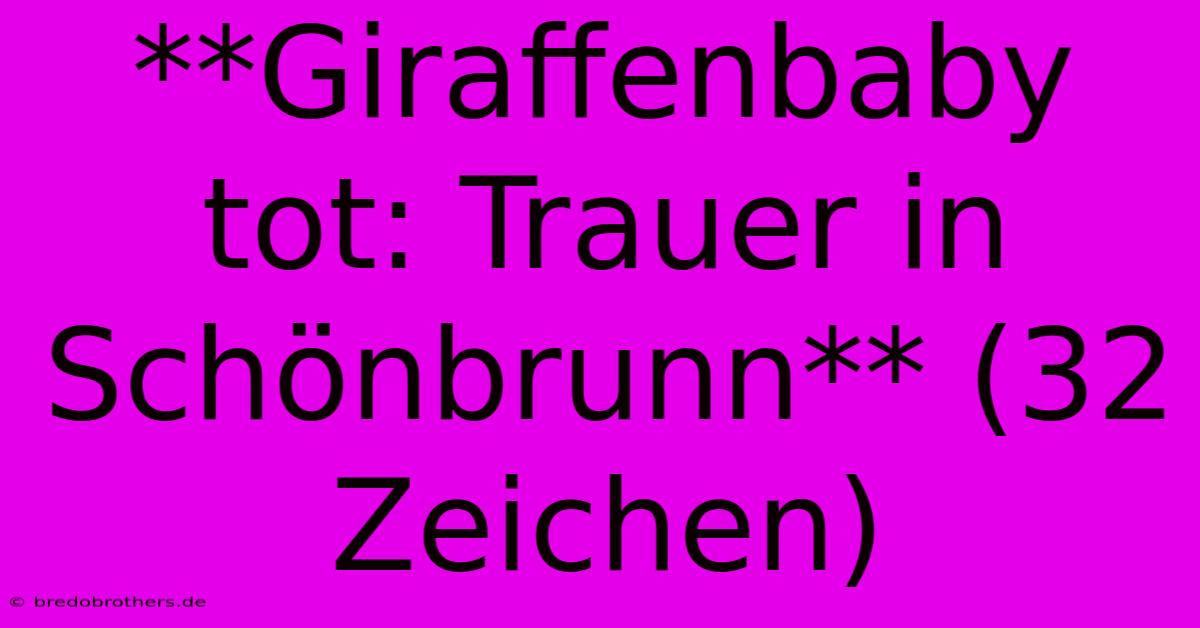 **Giraffenbaby tot: Trauer in Schönbrunn** (32 Zeichen)

© bredobrothers.de